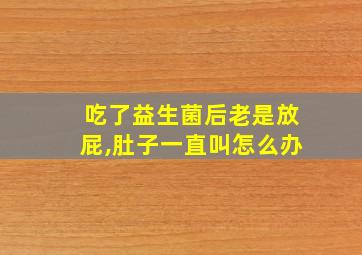 吃了益生菌后老是放屁,肚子一直叫怎么办